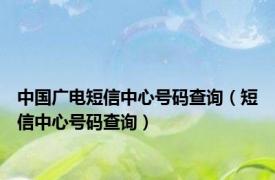 中国广电短信中心号码查询（短信中心号码查询）